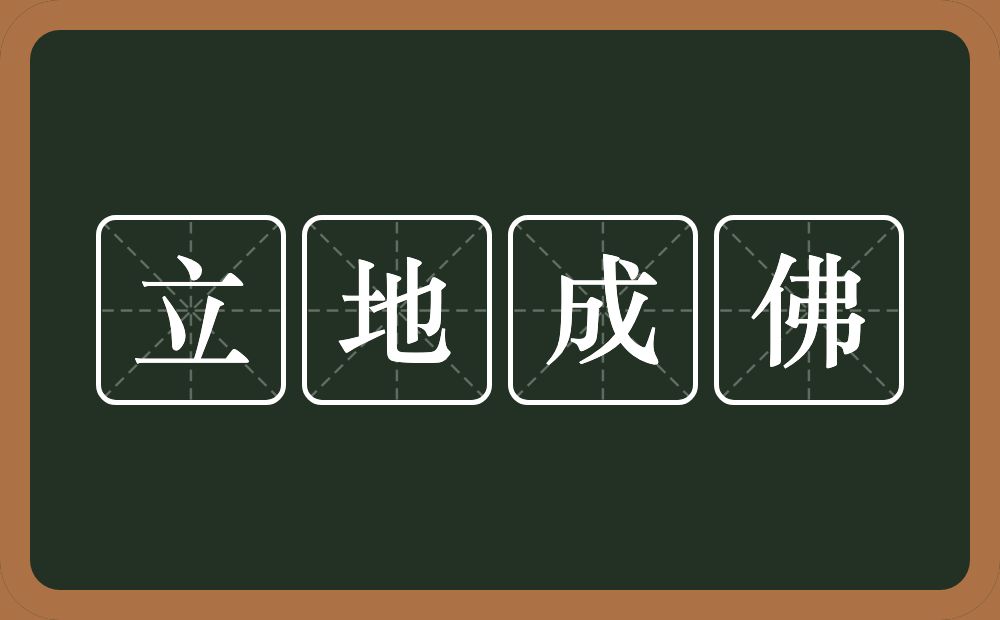 立地成佛